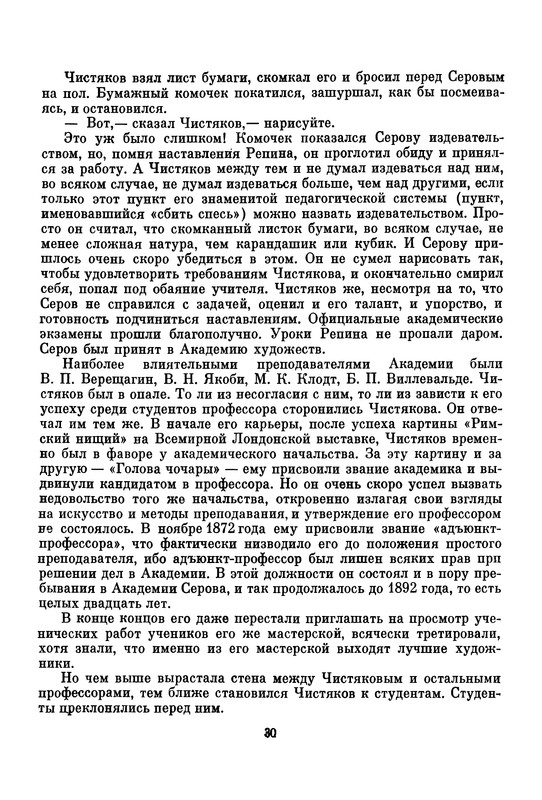 Чистяков взял лист бумаги, скомкал его и бросил перед Серовым на пол. Бумажный комочек покатился, зашуршал, как бы посмеиваясь, и остановился.

— Вот,— сказал Чистяков,— нарисуйте.

Это уж было слишком! Комочек показался Серову издевательством, но, помня наставления Репина, он проглотил обиду и принялся за работу. А Чистяков между тем и не думал издеваться над ним, во всяком случае, не думал издеваться больше, чем над другими, если только этот пункт его знаменитой педагогической системы (пункт, именовавшийся «сбить спесь») можно назвать издевательством. Просто он считал, что скомканный листок бумаги, во всяком случае, не менее сложная натура, чем карандашик или кубик. И Серову пришлось очень скоро убедиться в этом. Он не сумел нарисовать так, чтобы удовлетворить требованиям Чистякова, и окончательно смирил себя, попал под обаяние учителя. Чистяков же, несмотря на то, что Серов не справился с задачей, оценил и его талант, и упорство, и готовность подчиниться наставлениям. Официальные академические экзамены прошли благополучно. Уроки Репина не пропали даром. Серов был принят в Академию художеств.

Наиболее влиятельными преподавателями Академии были В. П. Верещагин, В. Н. Якоби, М. К. Клодт, Б. П. Виллевальде. Чистяков был в опале. То ли из несогласия с ним, то ли из зависти к его успеху среди студентов профессора сторонились Чистякова. Он отвечал им тем же. В начале его карьеры, после успеха картины «Римский нищий» на Всемирной Лондонской выставке, Чистяков временно был в фаворе у академического начальства. За эту картину и за другую — «Голова чочары» — ему присвоили звание академика и выдвинули кандидатом в профессора. Но он очень скоро успел вызвать недовольство того же начальства, откровенно излагая свои взгляды на искусство и методы преподавания, и утверждение его профессором не состоялось. В ноябре 1872 года ему присвоили звание «адъюнкт-профессора», что фактически низводило его до положения простого преподавателя, ибо адъюнкт-профессор был лишен всяких прав при решении дел в Академии. В этой должности он состоял и в пору пребывания в Академии Серова, и так продолжалось до 1892 года, то есть целых двадцать лет.

В конце концов его даже перестали приглашать на просмотр ученических работ учеников его же мастерской, всячески третировали, хотя знали, что именно из его мастерской выходят лучшие художники.

Но чем выше вырастала стена между Чистяковым и остальными профессорами, тем ближе становился Чистяков к студентам. Студенты преклонялись перед ним.

30